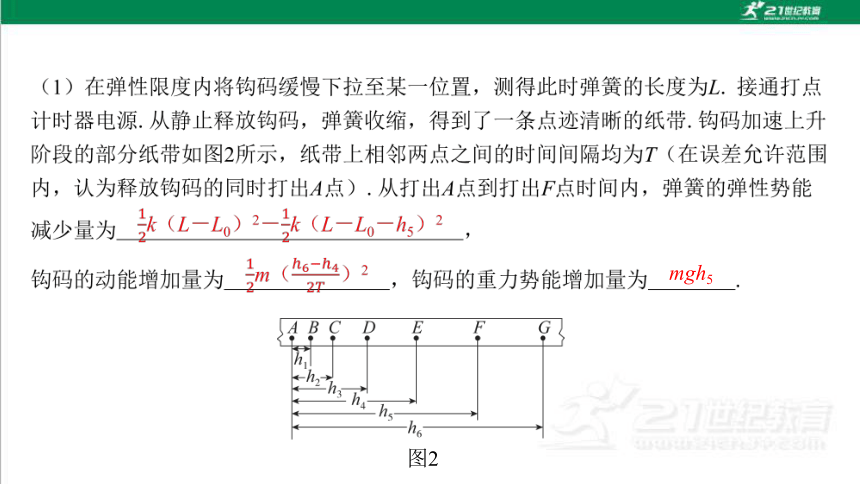 21世纪教育

（1）在弹性限度内将钩码缓慢下拉至某一位置，测得此时弹簧的长度为$L$. 接通打点计时器电源. 从静止释放钩码，弹簧收缩，得到了一条点迹清晰的纸带. 钩码加速上升阶段的部分纸带如图2所示，纸带上相邻两点之间的时间间隔均为$T$（在误差允许范围内，认为释放钩码的同时打出$A$点）. 从打出$A$点到打出$F$点时间内，弹簧的弹性势能减少量为$\frac{1}{2}k（L-L_0）^2-\frac{1}{2}k（L-L_0-h_5）^2$，

钩码的动能增加量为$\frac{1}{2}m（\frac{h_6-h_4}{2T}）^2$，钩码的重力势能增加量为$mgh_5$.

$A$ $B$ $C$ $D$ $E$ $F$ $G$

$h_1$ $h_2$ $h_3$ $h_4$ $h_5$ $h_6$

图2

21世纪教育